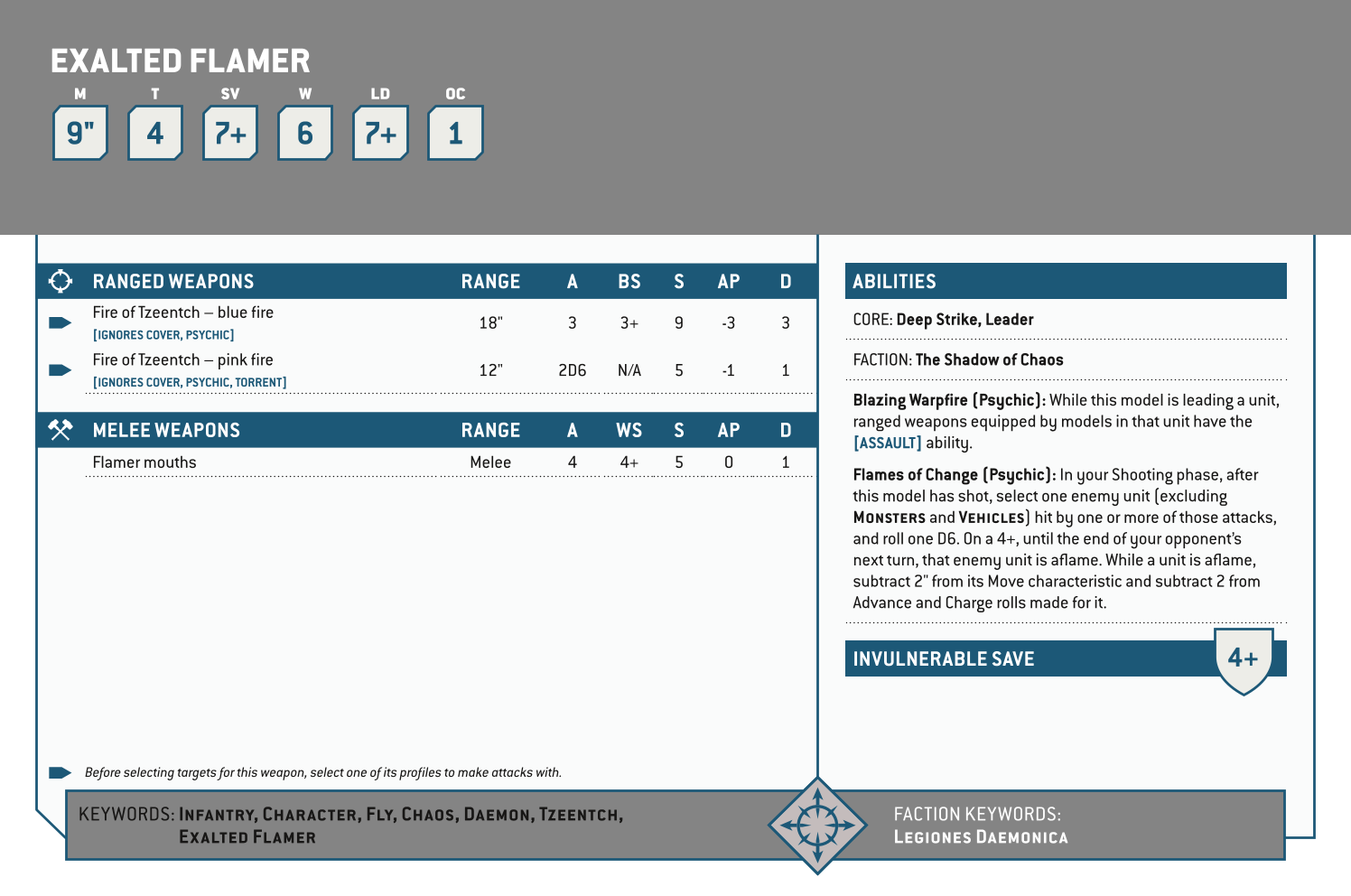 EXALTED FLAMER

| M | T | SV | W | LD | OC |
|---|---|---|---|---|---|
| 9" | 4 | 7+ | 6 | 7+ | 1 |

| RANGED WEAPONS | RANGE | A | BS | S | AP | D |
|---|---|---|---|---|---|---|
| Fire of Tzeentch – blue fire [IGNORES COVER, PSYCHIC] | 18" | 3 | 3+ | 9 | -3 | 3 |
| Fire of Tzeentch – pink fire [IGNORES COVER, PSYCHIC, TORRENT] | 12" | 2D6 | N/A | 5 | -1 | 1 |

| MELEE WEAPONS | RANGE | A | WS | S | AP | D |
|---|---|---|---|---|---|---|
| Flamer mouths | Melee | 4 | 4+ | 5 | 0 | 1 |

Before selecting targets for this weapon, select one of its profiles to make attacks with.

ABILITIES

CORE: Deep Strike, Leader

FACTION: The Shadow of Chaos

Blazing Warpfire (Psychic): While this model is leading a unit, ranged weapons equipped by models in that unit have the [ASSAULT] ability.

Flames of Change (Psychic): In your Shooting phase, after this model has shot, select one enemy unit (excluding MONSTERS and VEHICLES) hit by one or more of those attacks, and roll one D6. On a 4+, until the end of your opponent's next turn, that enemy unit is aflame. While a unit is aflame, subtract 2" from its Move characteristic and subtract 2 from Advance and Charge rolls made for it.

INVULNERABLE SAVE 4+

KEYWORDS: INFANTRY, CHARACTER, FLY, CHAOS, DAEMON, TZEENTCH, EXALTED FLAMER

FACTION KEYWORDS: LEGIONES DAEMONICA